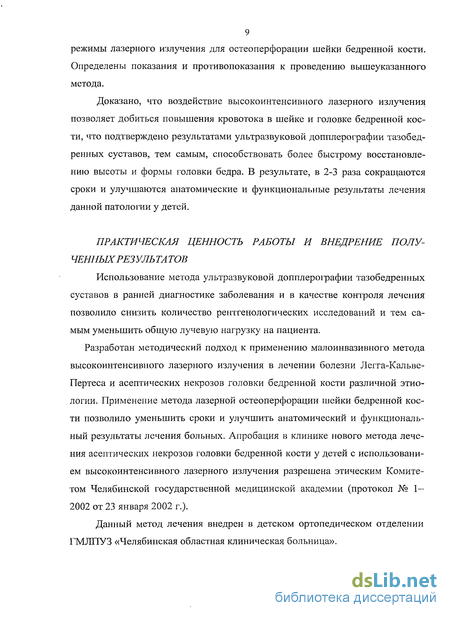 9

режимы лазерного излучения для остеоперфорации шейки бедренной кости. Определены показания и противопоказания к проведению вышеуказанного метода.

Доказано, что воздействие высокоинтенсивного лазерного излучения позволяет добиться повышения кровотока в шейке и головке бедренной кости, что подтверждено результатами ультразвуковой допплерографии тазобедренных суставов, тем самым, способствовать более быстрому восстановлению высоты и формы головки бедра. В результате, в 2-3 раза сокращаются сроки и улучшаются анатомические и функциональные результаты лечения данной патологии у детей.

ПРАКТИЧЕСКАЯ ЦЕННОСТЬ РАБОТЫ И ВНЕДРЕНИЕ ПОЛУЧЕННЫХ РЕЗУЛЬТАТОВ

Использование метода ультразвуковой допплерографии тазобедренных суставов в ранней диагностике заболевания и в качестве контроля лечения позволило снизить количество рентгенологических исследований и тем самым уменьшить общую лучевую нагрузку на пациента.

Разработан методический подход к применению малоинвазивного метода высокоинтенсивного лазерного излучения в лечении болезни Легга-Кальве-Пертеса и асептических некрозов головки бедренной кости различной этиологии. Применение метода лазерной остеоперфорации шейки бедренной кости позволило уменьшить сроки и улучшить анатомический и функциональный результаты лечения больных. Апробация в клинике нового метода лечения асептических некрозов головки бедренной кости у детей с использованием высокоинтенсивного лазерного излучения разрешена этическим Комитетом Челябинской государственной медицинской академии (протокол № 1–2002 от 23 января 2002 г.).

Данный метод лечения внедрен в детском ортопедическом отделении ГМЛПУЗ «Челябинская областная клиническая больница».

dsLib.net
библиотека диссертаций